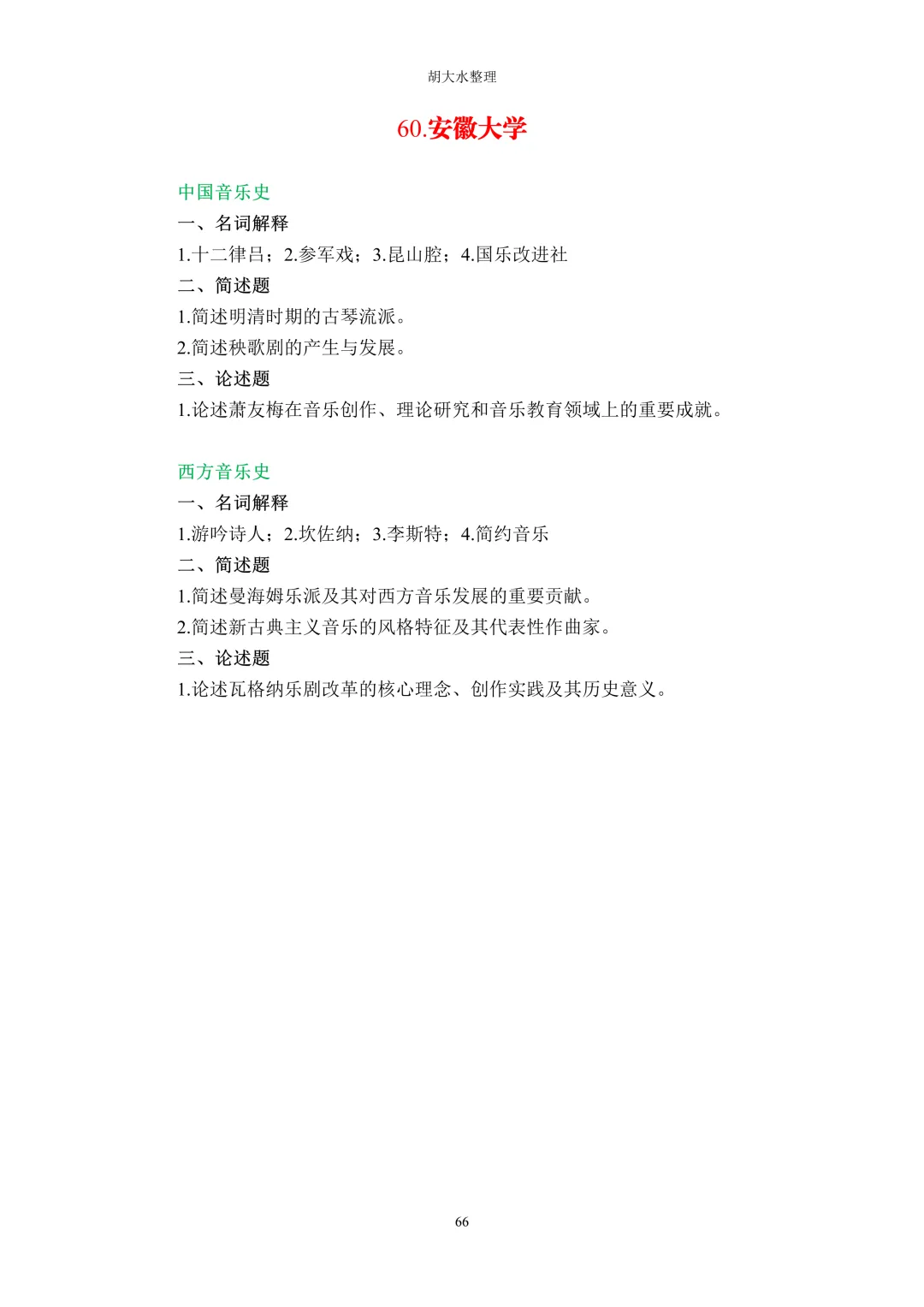 胡大水整理

60.安徽大学

中国音乐史
一、名词解释
1.十二律吕；2.参军戏；3.昆山腔；4.国乐改进社
二、简述题
1.简述明清时期的古琴流派。
2.简述秧歌剧的产生与发展。
三、论述题
1.论述萧友梅在音乐创作、理论研究和音乐教育领域上的重要成就。

西方音乐史
一、名词解释
1.游吟诗人；2.坎佐纳；3.李斯特；4.简约音乐
二、简述题
1.简述曼海姆乐派及其对西方音乐发展的重要贡献。
2.简述新古典主义音乐的风格特征及其代表性作曲家。
三、论述题
1.论述瓦格纳乐剧改革的核心理念、创作实践及其历史意义。

66